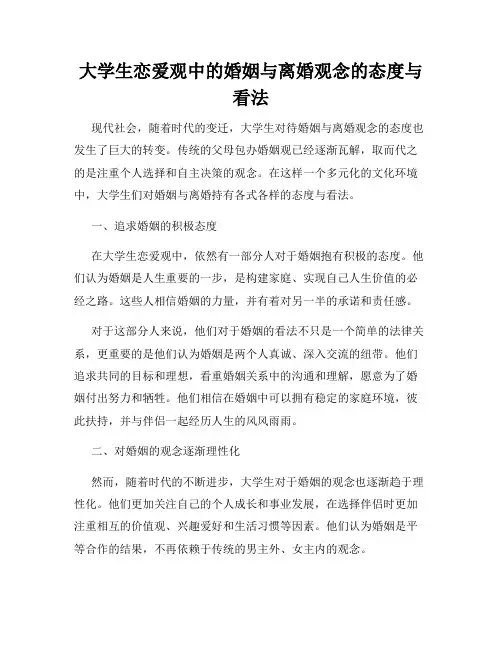 大学生恋爱观中的婚姻与离婚观念的态度与看法

现代社会，随着时代的变迁，大学生对待婚姻与离婚观念的态度也发生了巨大的转变。传统的父母包办婚姻观已经逐渐瓦解，取而代之的是注重个人选择和自主决策的观念。在这样一个多元化的文化环境中，大学生们对婚姻与离婚持有各式各样的态度与看法。

一、追求婚姻的积极态度

在大学生恋爱观中，依然有一部分人对于婚姻抱有积极的态度。他们认为婚姻是人生重要的一步，是构建家庭、实现自己人生价值的必经之路。这些人相信婚姻的力量，并有着对另一半的承诺和责任感。

对于这部分人来说，他们对于婚姻的看法不只是一个简单的法律关系，更重要的是他们认为婚姻是两个人真诚、深入交流的纽带。他们追求共同的目标和理想，看重婚姻关系中的沟通和理解，愿意为了婚姻付出努力和牺牲。他们相信在婚姻中可以拥有稳定的家庭环境，彼此扶持，并与伴侣一起经历人生的风风雨雨。

二、对婚姻的观念逐渐理性化

然而，随着时代的不断进步，大学生对于婚姻的观念也逐渐趋于理性化。他们更加关注自己的个人成长和事业发展，在选择伴侣时更加注重相互的价值观、兴趣爱好和生活习惯等因素。他们认为婚姻是平等合作的结果，不再依赖于传统的男主外、女主内的观念。